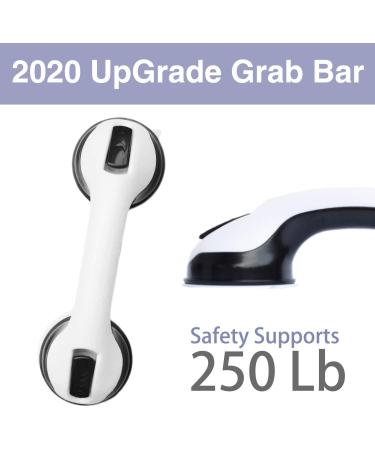 2020 UpGrade Grab Bar

Safety Supports
250 Lb